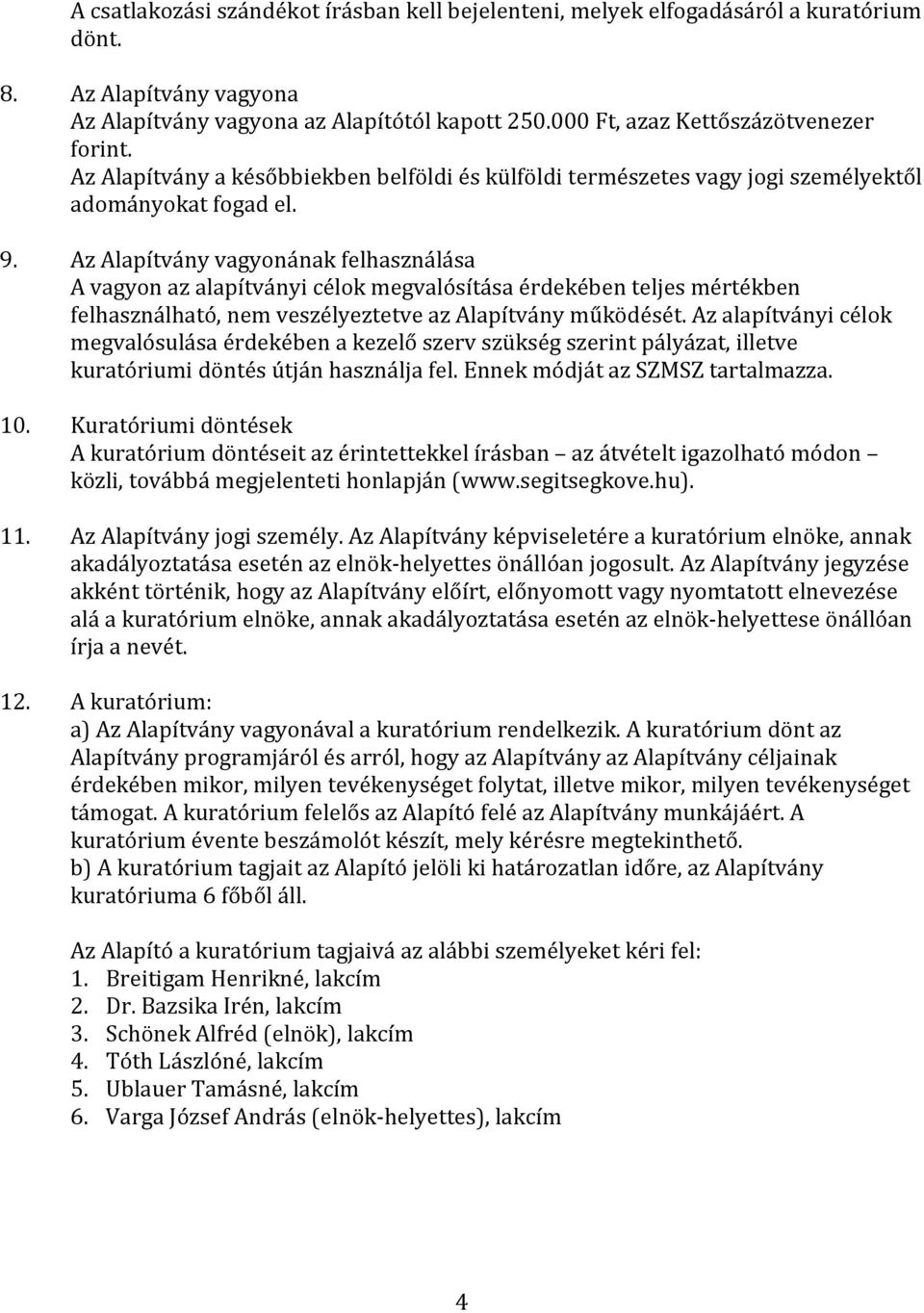 A csatlakozási szándékot írásban kell bejelenteni, melyek elfogadásáról a kuratórium dönt.

8. Az Alapítvány vagyona
Az Alapítvány vagyona az Alapítótól kapott 250.000 Ft, azaz Kettőszázötvenezer forint.
Az Alapítvány a későbbiekben belföldi és külföldi természetes vagy jogi személyektől adományokat fogad el.

9. Az Alapítvány vagyonának felhasználása
A vagyon az alapítványi célok megvalósítása érdekében teljes mértékben felhasználható, nem veszélyeztetve az Alapítvány működését. Az alapítványi célok megvalósulása érdekében a kezelő szerv szükség szerint pályázat, illetve kuratóriumi döntés útján használja fel. Ennek módját az SZMSZ tartalmazza.

10. Kuratóriumi döntések
A kuratórium döntéseit az érintettekkel írásban – az átvételt igazolható módon – közli, továbbá megjelenteti honlapján (www.segitsegkove.hu).

11. Az Alapítvány jogi személy. Az Alapítvány képviseletére a kuratórium elnöke, annak akadályoztatása esetén az elnök-helyettes önállóan jogosult. Az Alapítvány jegyzése akként történik, hogy az Alapítvány előírt, előnyomott vagy nyomtatott elnevezése alá a kuratórium elnöke, annak akadályoztatása esetén az elnök-helyettese önállóan írja a nevét.

12. A kuratórium:
a) Az Alapítvány vagyonával a kuratórium rendelkezik. A kuratórium dönt az Alapítvány programjáról és arról, hogy az Alapítvány az Alapítvány céljainak érdekében mikor, milyen tevékenységet folytat, illetve mikor, milyen tevékenységet támogat. A kuratórium felelős az Alapító felé az Alapítvány munkájáért. A kuratórium évente beszámolót készít, mely kérésre megtekinthető.
b) A kuratórium tagjait az Alapító jelöli ki határozatlan időre, az Alapítvány kuratóriuma 6 főből áll.

Az Alapító a kuratórium tagjaivá az alábbi személyeket kéri fel:
1. Breitigam Henrikné, lakcím
2. Dr. Bazsika Irén, lakcím
3. Schönek Alfréd (elnök), lakcím
4. Tóth Lászlóné, lakcím
5. Ublauer Tamásné, lakcím
6. Varga József András (elnök-helyettes), lakcím

4